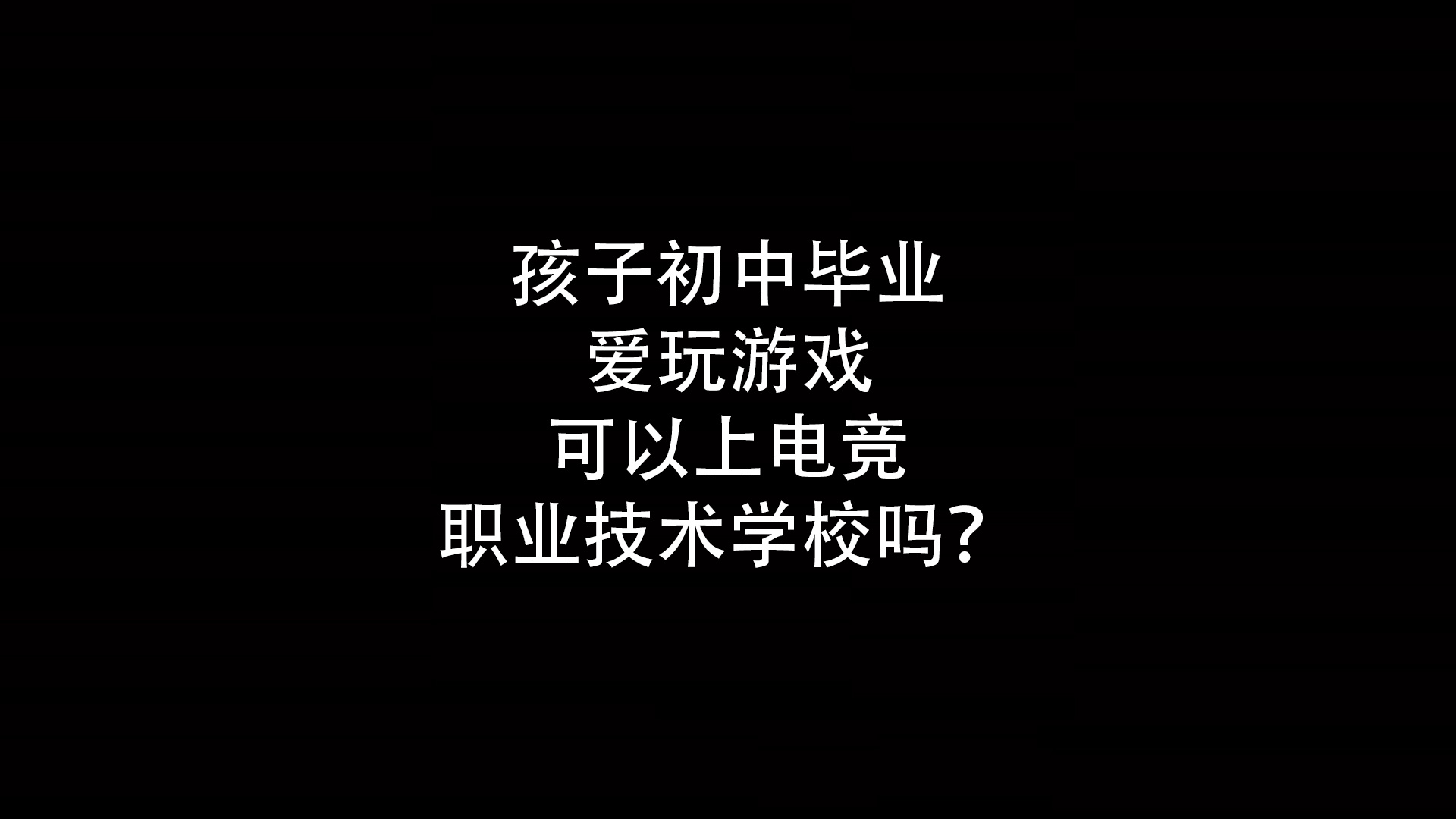 孩子初中毕业
爱玩游戏
可以上电竞
职业技术学校吗？